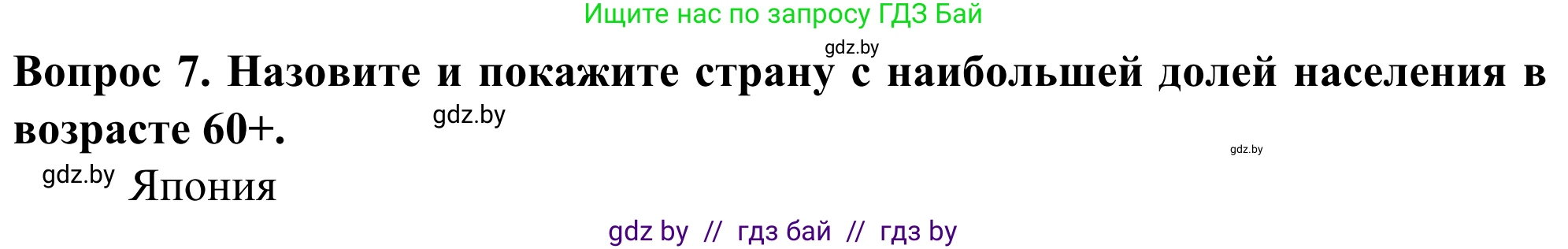 Ищите нас по запросу ГДЗ Бай

gdz.by

Вопрос 7. Назовите и покажите страну с наибольшей долей населения в возрасте 60+.

gdz.by

gdz.by

gdz.by Япония

gdz by // гдз бай // гдз by